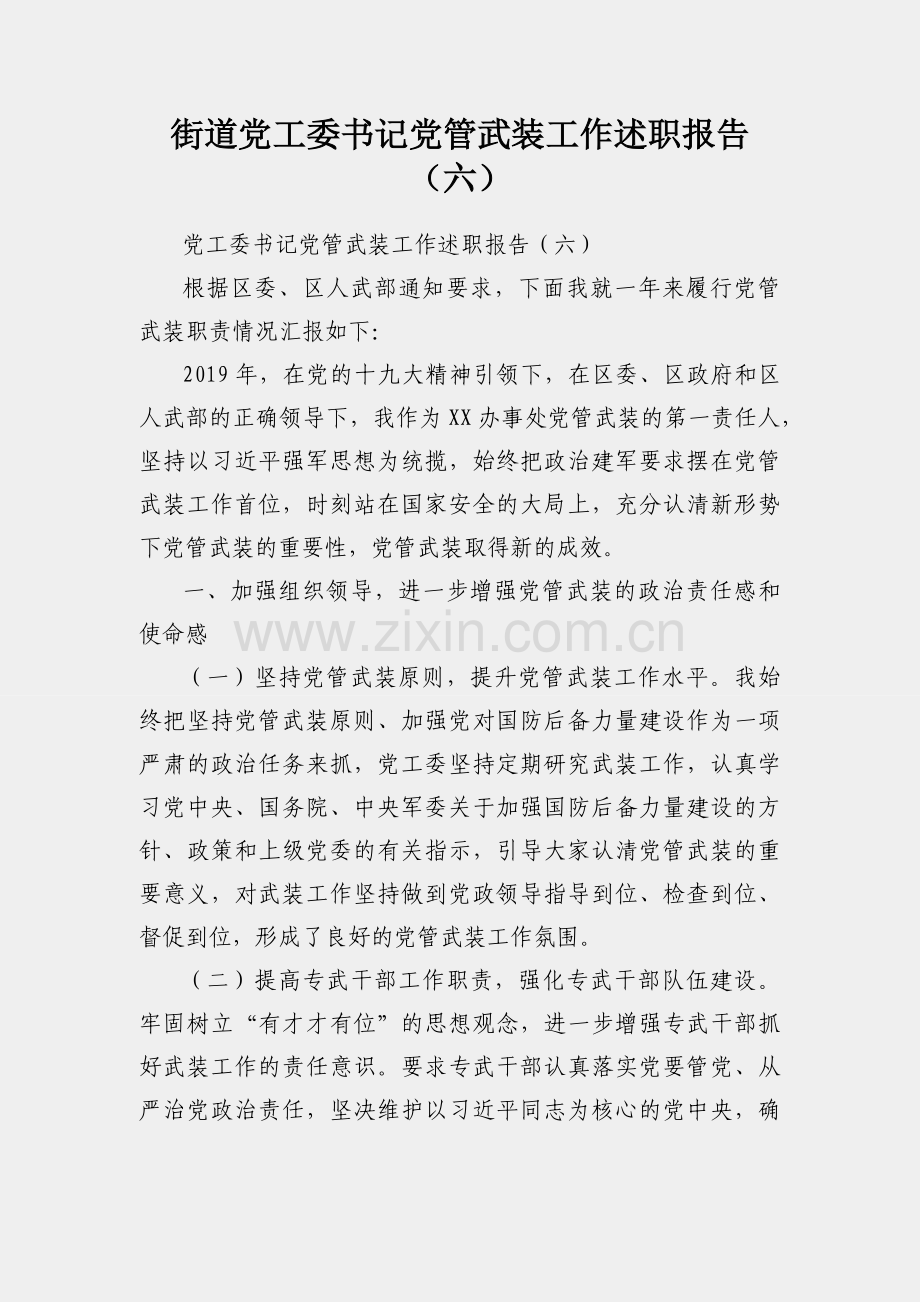 街道党工委书记党管武装工作述职报告（六）

党工委书记党管武装工作述职报告（六）

根据区委、区人武部通知要求，下面我就一年来履行党管武装职责情况汇报如下:

2019年，在党的十九大精神引领下，在区委、区政府和区人武部的正确领导下，我作为XX办事处党管武装的第一责任人，坚持以习近平强军思想为统揽，始终把政治建军要求摆在党管武装工作首位，时刻站在国家安全的大局上，充分认清新形势下党管武装的重要性，党管武装取得新的成效。

一、加强组织领导，进一步增强党管武装的政治责任感和使命感

（一）坚持党管武装原则，提升党管武装工作水平。我始终把坚持党管武装原则、加强党对国防后备力量建设作为一项严肃的政治任务来抓，党工委坚持定期研究武装工作，认真学习党中央、国务院、中央军委关于加强国防后备力量建设的方针、政策和上级党委的有关指示，引导大家认清党管武装的重要意义，对武装工作坚持做到党政领导指导到位、检查到位、督促到位，形成了良好的党管武装工作氛围。

（二）提高专武干部工作职责，强化专武干部队伍建设。牢固树立“有才才有位”的思想观念，进一步增强专武干部抓好武装工作的责任意识。要求专武干部认真落实党要管党、从严治党政治责任，坚决维护以习近平同志为核心的党中央，确

www.zixin.com.cn